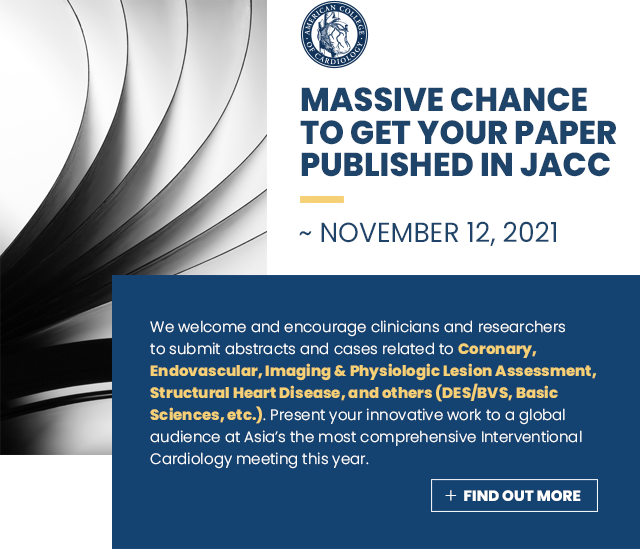 AMERICAN COLLEGE OF CARDIOLOGY

MASSIVE CHANCE TO GET YOUR PAPER PUBLISHED IN JACC

~ NOVEMBER 12, 2021

We welcome and encourage clinicians and researchers to submit abstracts and cases related to Coronary, Endovascular, Imaging & Physiologic Lesion Assessment, Structural Heart Disease, and others (DES/BVS, Basic Sciences, etc.). Present your innovative work to a global audience at Asia's the most comprehensive Interventional Cardiology meeting this year.

+ FIND OUT MORE